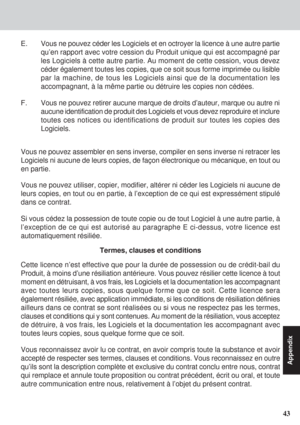 E. Vous ne pouvez céder les Logiciels et en octroyer la licence à une autre partie qu'en rapport avec votre cession du Produit unique qui est accompagné par les Logiciels à cette autre partie. Au moment de cette cession, vous devez céder également toutes les copies, que ce soit sous forme imprimée ou lisible par la machine, de tous les Logiciels ainsi que de la documentation les accompagnant, à la même partie ou détruire les copies non cédées.

F. Vous ne pouvez retirer aucune marque de droits d'auteur, marque ou autre ni aucune identification de produit des Logiciels et vous devez reproduire et inclure toutes ces notices ou identifications de produit sur toutes les copies des Logiciels.

Vous ne pouvez assembler en sens inverse, compiler en sens inverse ni retracer les Logiciels ni aucune de leurs copies, de façon électronique ou mécanique, en tout ou en partie.

Vous ne pouvez utiliser, copier, modifier, altérer ni céder les Logiciels ni aucune de leurs copies, en tout ou en partie, à l'exception de ce qui est expressément stipulé dans ce contrat.

Si vous cédez la possession de toute copie ou de tout Logiciel à une autre partie, à l'exception de ce qui est autorisé au paragraphe E ci-dessus, votre licence est automatiquement résiliée.

Termes, clauses et conditions

Cette licence n'est effective que pour la durée de possession ou de crédit-bail du Produit, à moins d'une résiliation antérieure. Vous pouvez résilier cette licence à tout moment en détruisant, à vos frais, les Logiciels et la documentation les accompagnant avec toutes leurs copies, sous quelque forme que ce soit. Cette licence sera également résiliée, avec application immédiate, si les conditions de résiliation définies ailleurs dans ce contrat se sont réalisées ou si vous ne respectez pas les termes, clauses et conditions qui y sont contenues. Au moment de la résiliation, vous acceptez de détruire, à vos frais, les Logiciels et la documentation les accompagnant avec toutes leurs copies, sous quelque forme que ce soit.

Vous reconnaissez avoir lu ce contrat, en avoir compris toute la substance et avoir accepté de respecter ses termes, clauses et conditions. Vous reconnaissez en outre qu'ils sont la description complète et exclusive du contrat conclu entre nous, contrat qui remplace et annule toute proposition ou contrat précédent, écrit ou oral, et toute autre communication entre nous, relativement à l'objet du présent contrat.

Appendix

43